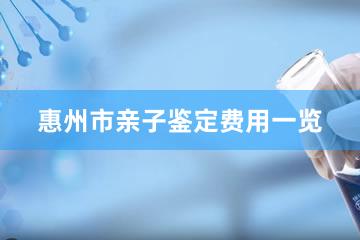 惠州市亲子鉴定费用一览